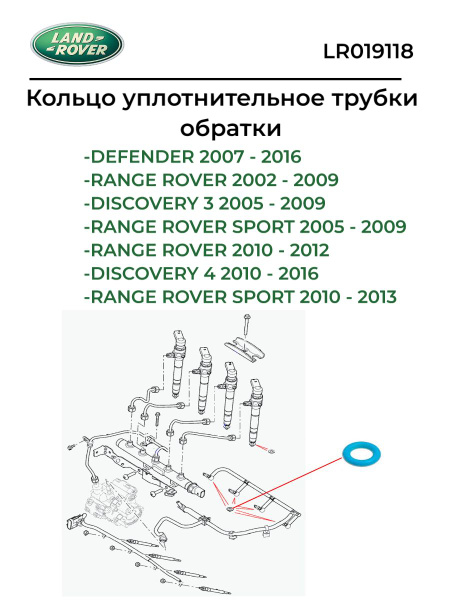 LAND ROVER

LR019118

Кольцо уплотнительное трубки обратки

-DEFENDER 2007 - 2016
-RANGE ROVER 2002 - 2009
-DISCOVERY 3 2005 - 2009
-RANGE ROVER SPORT 2005 - 2009
-RANGE ROVER 2010 - 2012
-DISCOVERY 4 2010 - 2016
-RANGE ROVER SPORT 2010 - 2013